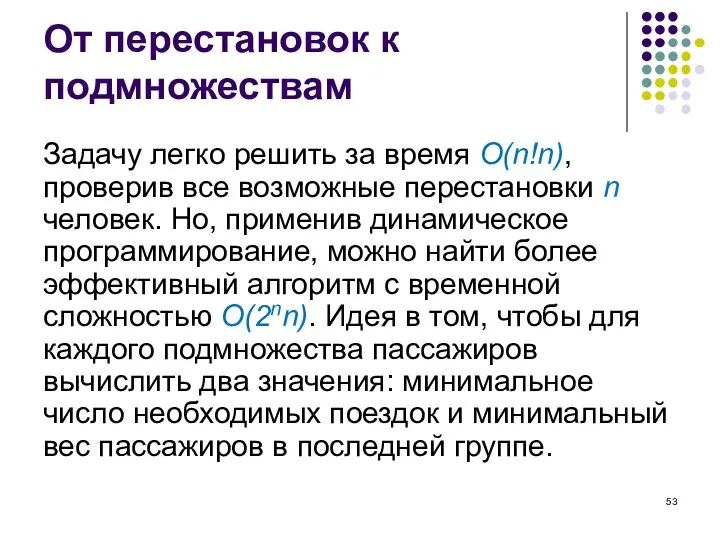 От перестановок к подмножествам

Задачу легко решить за время $O(n!n)$, проверив все возможные перестановки $n$ человек. Но, применив динамическое программирование, можно найти более эффективный алгоритм с временной сложностью $O(2^n n)$. Идея в том, чтобы для каждого подмножества пассажиров вычислить два значения: минимальное число необходимых поездок и минимальный вес пассажиров в последней группе.

53